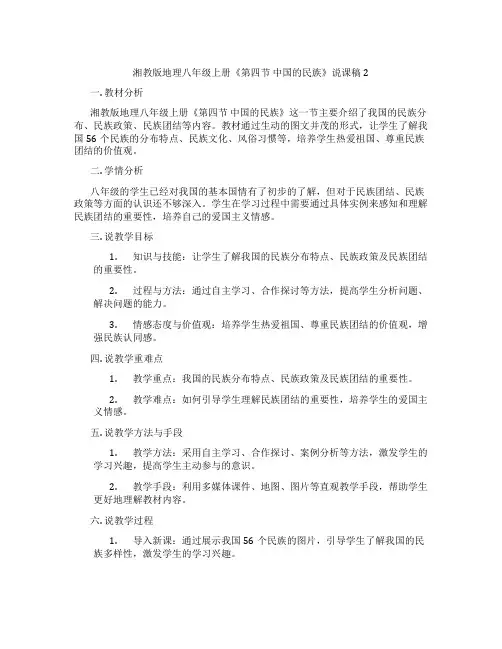 湘教版地理八年级上册《第四节 中国的民族》说课稿 2

一. 教材分析

湘教版地理八年级上册《第四节 中国的民族》这一节主要介绍了我国的民族分布、民族政策、民族团结等内容。教材通过生动的图文并茂的形式，让学生了解我国 56 个民族的分布特点、民族文化、风俗习惯等，培养学生热爱祖国、尊重民族团结的价值观。

二. 学情分析

八年级的学生已经对我国的基本国情有了初步的了解，但对于民族团结、民族政策等方面的认识还不够深入。学生在学习过程中需要通过具体实例来感知和理解民族团结的重要性，培养自己的爱国主义情感。

三. 说教学目标

1. 知识与技能：让学生了解我国的民族分布特点、民族政策及民族团结的重要性。

2. 过程与方法：通过自主学习、合作探讨等方法，提高学生分析问题、解决问题的能力。

3. 情感态度与价值观：培养学生热爱祖国、尊重民族团结的价值观，增强民族认同感。

四. 说教学重难点

1. 教学重点：我国的民族分布特点、民族政策及民族团结的重要性。

2. 教学难点：如何引导学生理解民族团结的重要性，培养学生的爱国主义情感。

五. 说教学方法与手段

1. 教学方法：采用自主学习、合作探讨、案例分析等方法，激发学生的学习兴趣，提高学生主动参与的意识。

2. 教学手段：利用多媒体课件、地图、图片等直观教学手段，帮助学生更好地理解教材内容。

六. 说教学过程

1. 导入新课：通过展示我国 56 个民族的图片，引导学生了解我国的民族多样性，激发学生的学习兴趣。